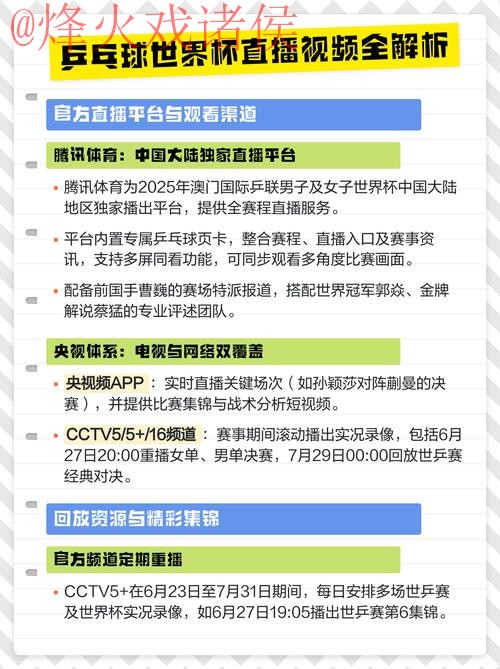 @烽火戏诸侯

乒乓球世界杯直播视频全解析

官方直播平台与观看渠道

腾讯体育：中国大陆独家直播平台

• 腾讯体育为2025年澳门国际乒联男子及女子世界杯中国大陆地区独家播出平台，提供全赛程直播服务。

• 平台内置专属乒乓球页卡，整合赛程、直播入口及赛事资讯，支持多屏同看功能，可同步观看多角度比赛画面。

• 配备前国手曹巍的赛场特派报道，搭配世界冠军郭焱、金牌解说蔡猛的专业评述团队。

央视体系：电视与网络双覆盖

• 央视频APP：实时直播关键场次（如孙颖莎对阵蒯曼的决赛），并提供比赛集锦与战术分析短视频。

• CCTV5/5+/16频道：赛事期间滚动播出实况录像，包括6月27日20:00重播女单、男单决赛，7月29日00:00回放世乒赛经典对决。

回放资源与精彩集锦

官方频道定期重播

• CCTV5+在6月23日至7月31日期间，每日安排多场世乒赛及世界杯实况录像，如6月27日19:05播出世乒赛第6集锦。